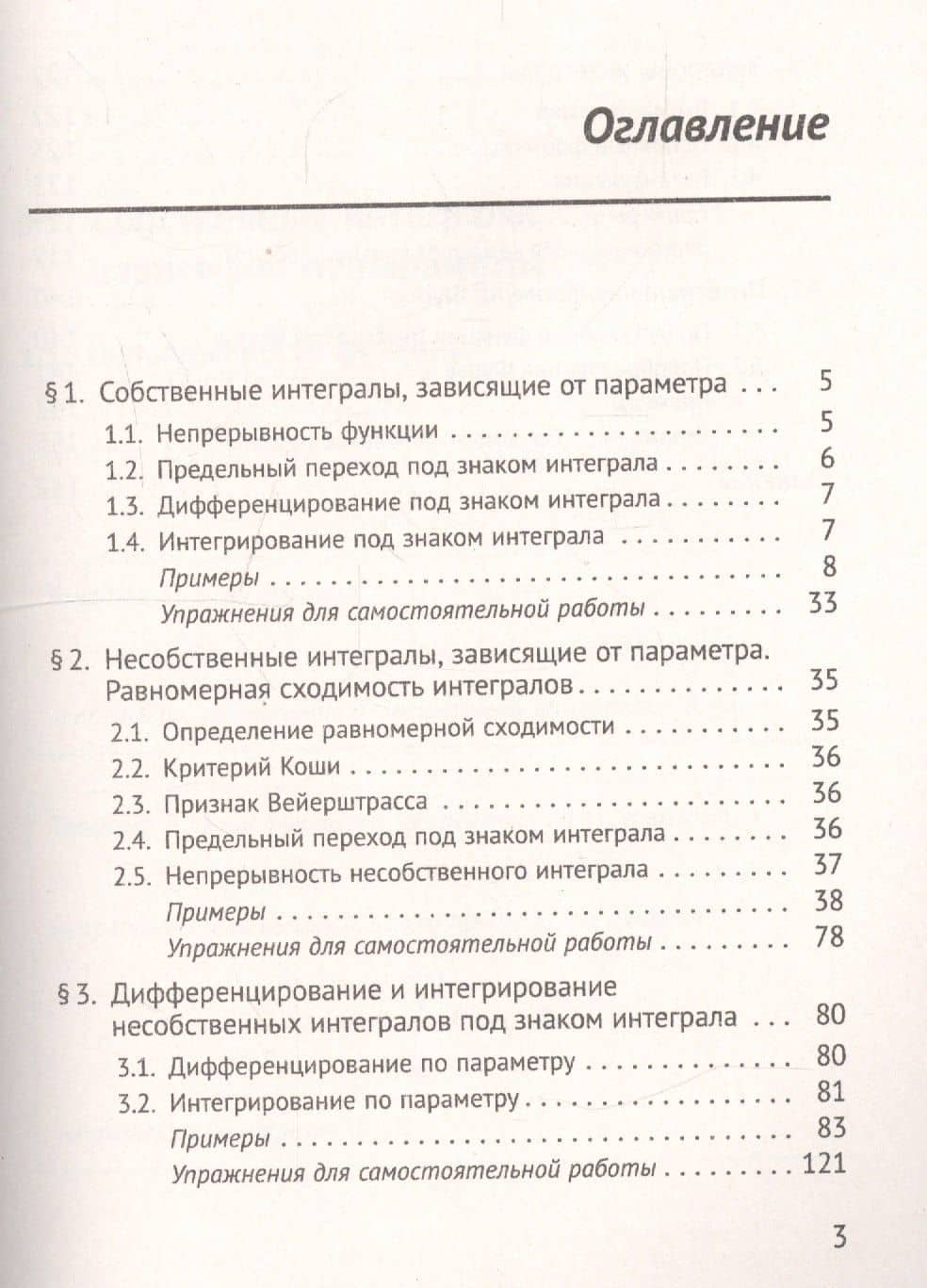 Оглавление

§ 1. Собственные интегралы, зависящие от параметра 5
1.1. Непрерывность функции 5
1.2. Предельный переход под знаком интеграла 6
1.3. Дифференцирование под знаком интеграла 7
1.4. Интегрирование под знаком интеграла 7
Примеры 8
Упражнения для самостоятельной работы 33

§ 2. Несобственные интегралы, зависящие от параметра. Равномерная сходимость интегралов 35
2.1. Определение равномерной сходимости 35
2.2. Критерий Коши 36
2.3. Признак Вейерштрасса 36
2.4. Предельный переход под знаком интеграла 36
2.5. Непрерывность несобственного интеграла 37
Примеры 38
Упражнения для самостоятельной работы 78

§ 3. Дифференцирование и интегрирование несобственных интегралов под знаком интеграла 80
3.1. Дифференцирование по параметру 80
3.2. Интегрирование по параметру 81
Примеры 83
Упражнения для самостоятельной работы 121

3